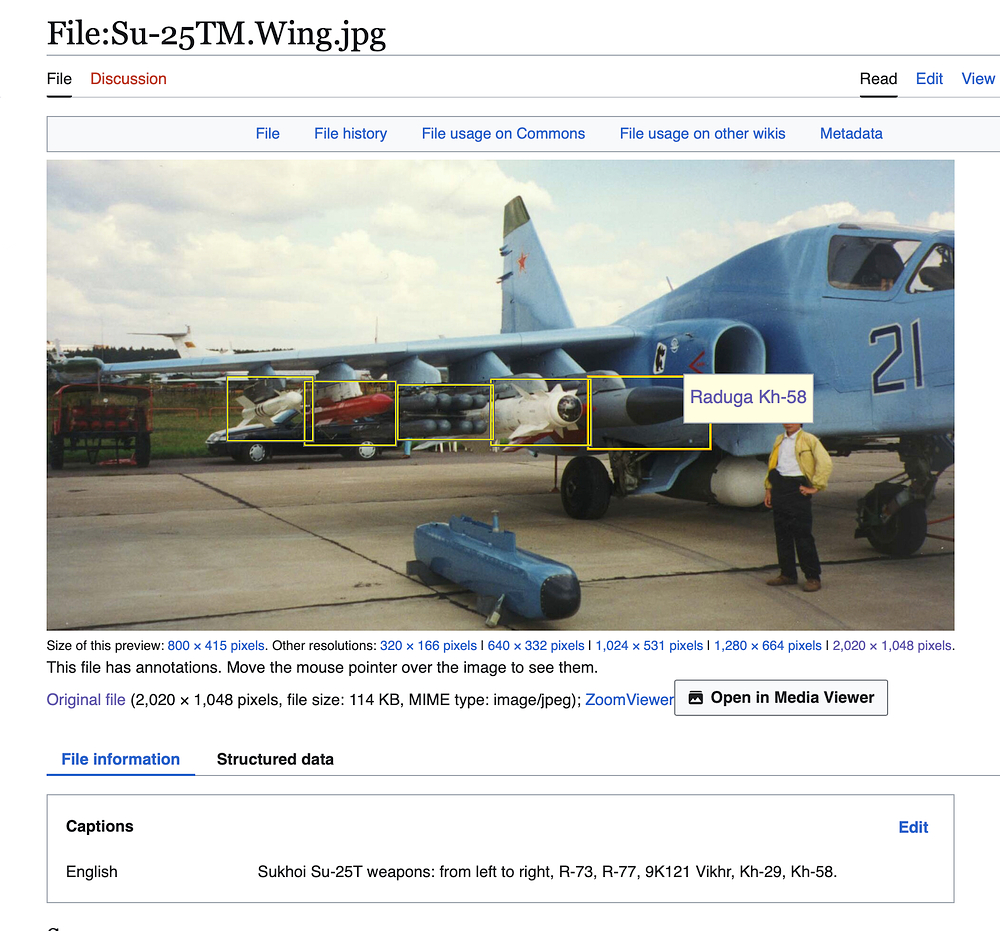 File:Su-25TM.Wing.jpg

File Discussion

Read Edit View

File File history File usage on Commons File usage on other wikis Metadata

21

Raduga Kh-58

Size of this preview: 800 × 415 pixels. Other resolutions: 320 × 166 pixels | 640 × 332 pixels | 1,024 × 531 pixels | 1,280 × 664 pixels | 2,020 × 1,048 pixels.

This file has annotations. Move the mouse pointer over the image to see them.

Original file (2,020 × 1,048 pixels, file size: 114 KB, MIME type: image/jpeg); ZoomViewer

Open in Media Viewer

File information Structured data

Captions Edit

English Sukhoi Su-25T weapons: from left to right, R-73, R-77, 9K121 Vikhr, Kh-29, Kh-58.